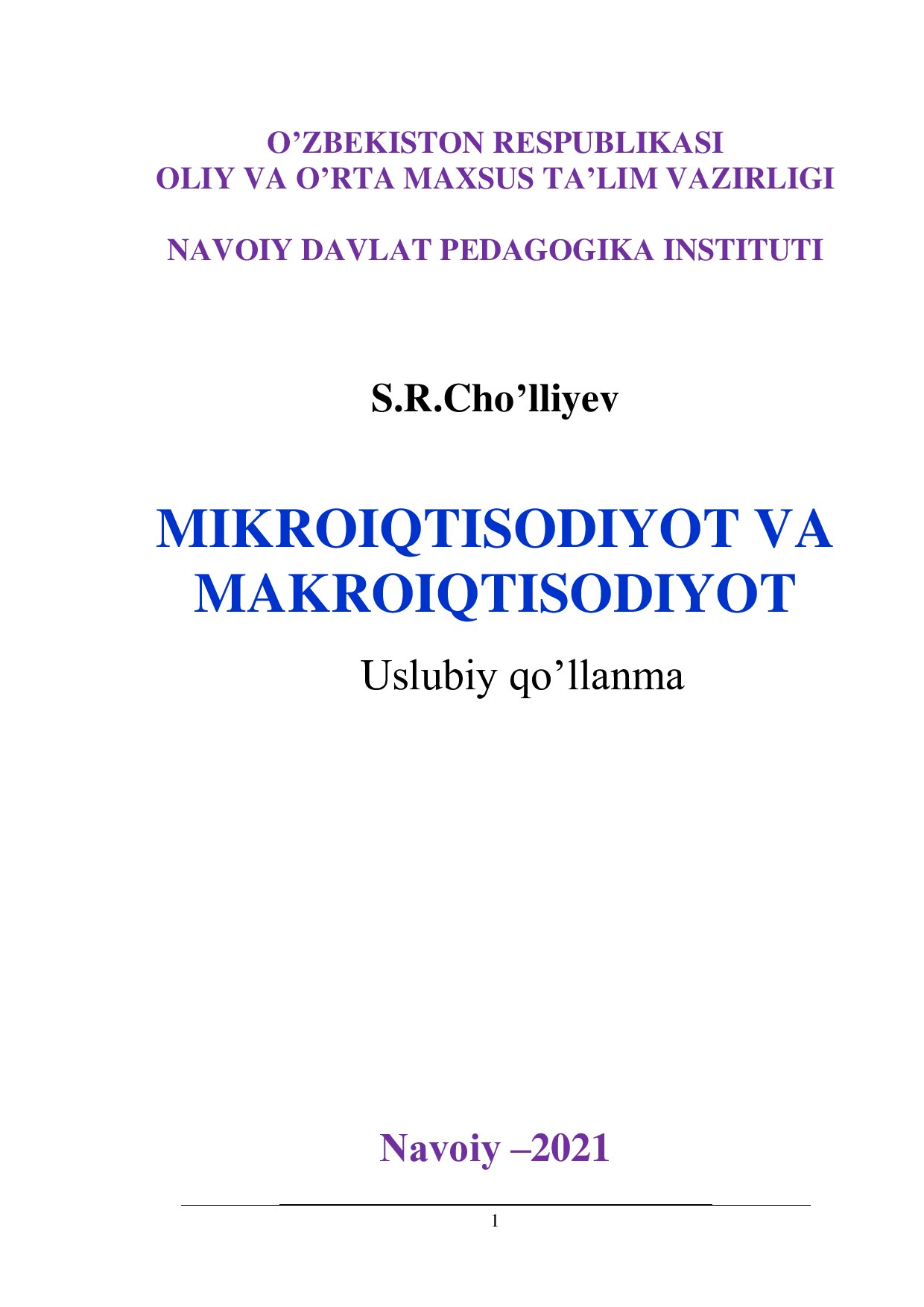 O’ZBEKISTON RESPUBLIKASI
OLIY VA O’RTA MAXSUS TA’LIM VAZIRLIGI

NAVOIY DAVLAT PEDAGOGIKA INSTITUTI

S.R.Cho’lliyev

MIKROIQTISODIYOT VA MAKROIQTISODIYOT

Uslubiy qo’llanma

Navoiy –2021

1